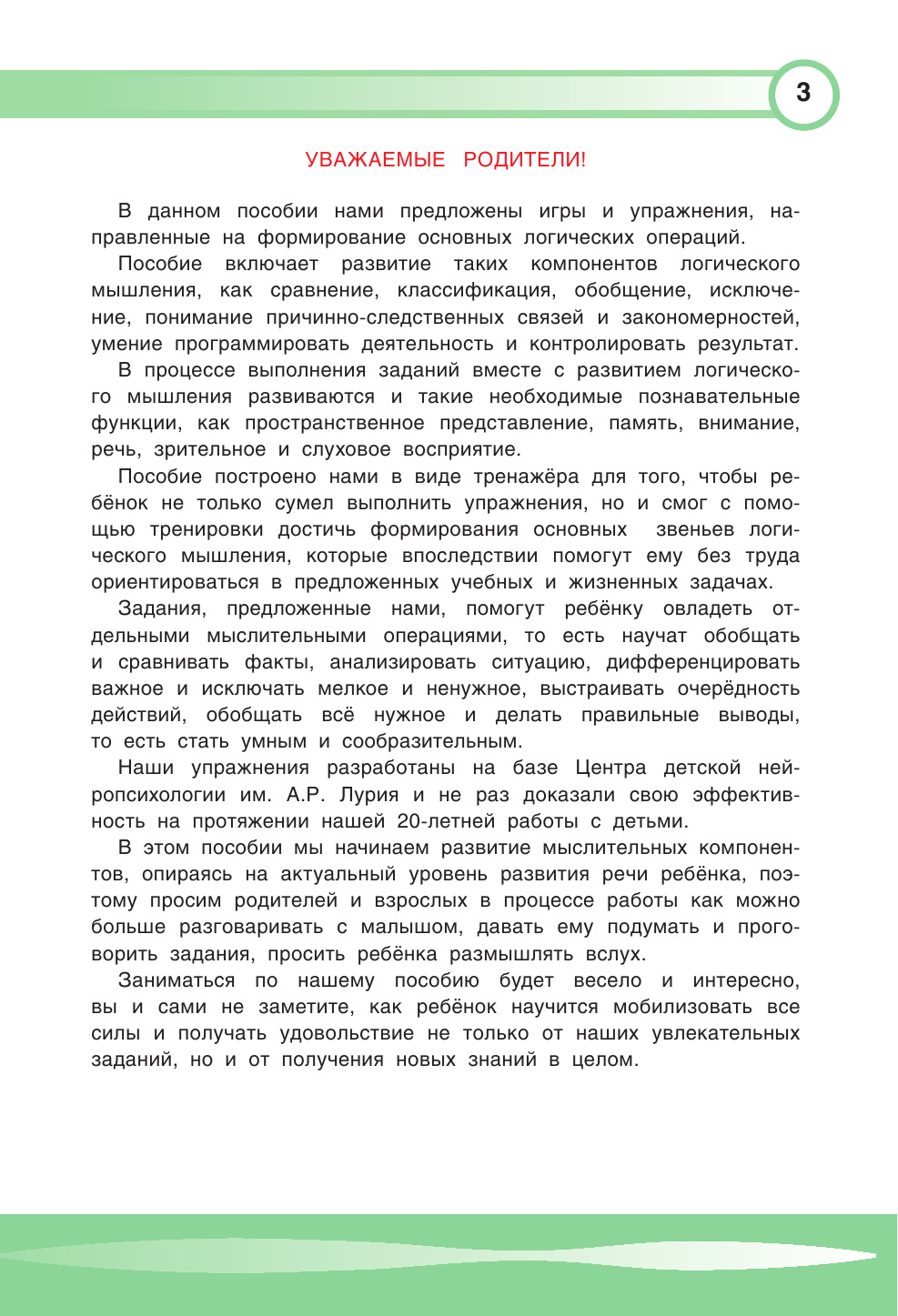 3

УВАЖАЕМЫЕ РОДИТЕЛИ!

В данном пособии нами предложены игры и упражнения, направленные на формирование основных логических операций.

Пособие включает развитие таких компонентов логического мышления, как сравнение, классификация, обобщение, исключение, понимание причинно-следственных связей и закономерностей, умение программировать деятельность и контролировать результат.

В процессе выполнения заданий вместе с развитием логического мышления развиваются и такие необходимые познавательные функции, как пространственное представление, память, внимание, речь, зрительное и слуховое восприятие.

Пособие построено нами в виде тренажёра для того, чтобы ребёнок не только сумел выполнить упражнения, но и смог с помощью тренировки достичь формирования основных звеньев логического мышления, которые впоследствии помогут ему без труда ориентироваться в предложенных учебных и жизненных задачах.

Задания, предложенные нами, помогут ребёнку овладеть отдельными мыслительными операциями, то есть научат обобщать и сравнивать факты, анализировать ситуацию, дифференцировать важное и исключать мелкое и ненужное, выстраивать очерёдность действий, обобщать всё нужное и делать правильные выводы, то есть стать умным и сообразительным.

Наши упражнения разработаны на базе Центра детской нейропсихологии им. А.Р. Лурия и не раз доказали свою эффективность на протяжении нашей 20-летней работы с детьми.

В этом пособии мы начинаем развитие мыслительных компонентов, опираясь на актуальный уровень развития речи ребёнка, поэтому просим родителей и взрослых в процессе работы как можно больше разговаривать с малышом, давать ему подумать и проговорить задания, просить ребёнка размышлять вслух.

Заниматься по нашему пособию будет весело и интересно, вы и сами не заметите, как ребёнок научится мобилизовать все силы и получать удовольствие не только от наших увлекательных заданий, но и от получения новых знаний в целом.